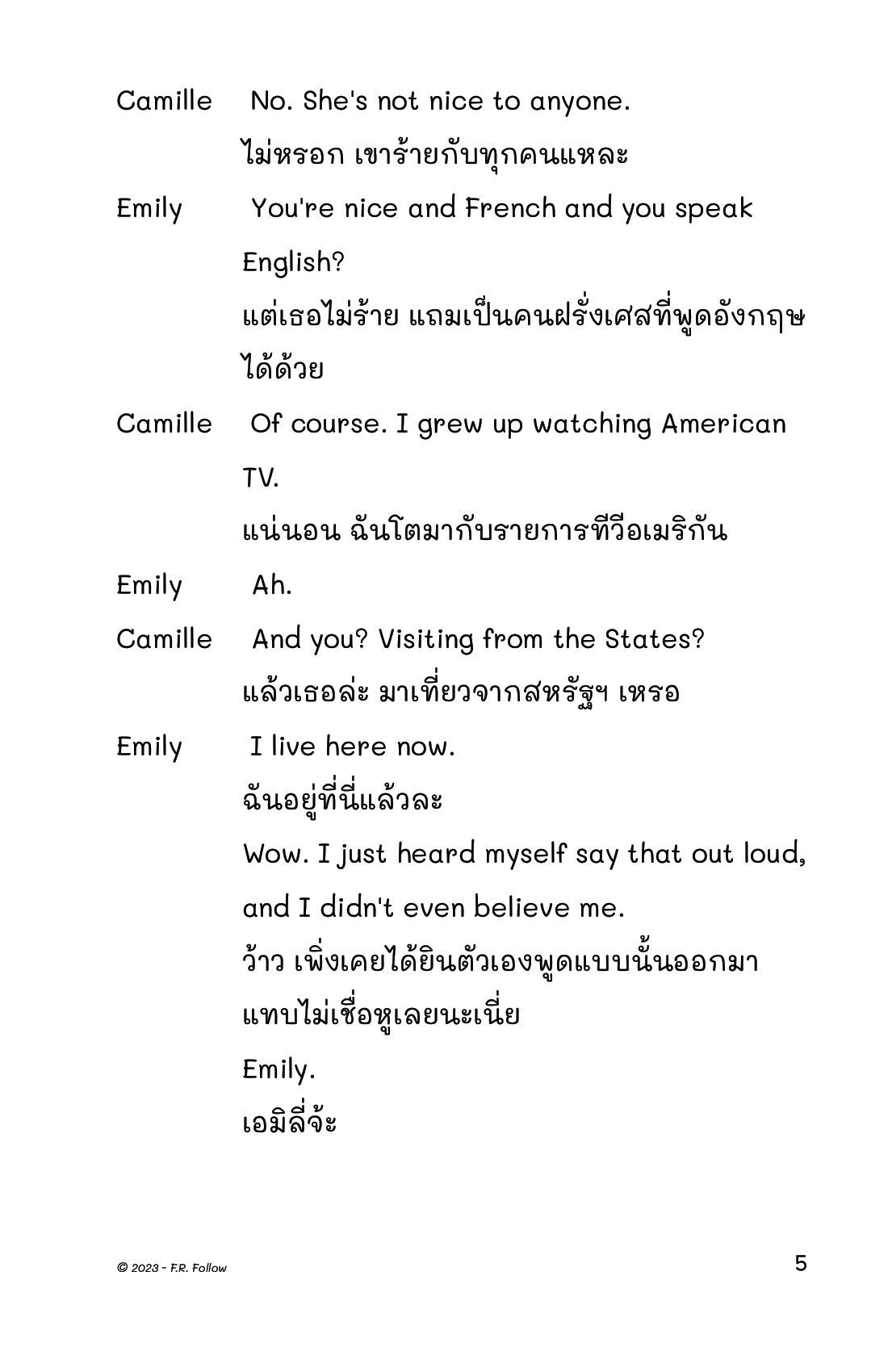 Camille No. She's not nice to anyone.

ไม่หรอก เขาร้ายกับทุกคนแหละ

Emily You're nice and French and you speak English?

แต่เธอไม่ร้าย แถมเป็นคนฝรั่งเศสที่พูดอังกฤษได้ด้วย

Camille Of course. I grew up watching American TV.

แน่นอน ฉันโตมากับรายการทีวีอเมริกัน

Emily Ah.

Camille And you? Visiting from the States?

แล้วเธอล่ะ มาเที่ยวจากสหรัฐฯ เหรอ

Emily I live here now.

ฉันอยู่ที่นี่แล้วละ

Wow. I just heard myself say that out loud, and I didn't even believe me.

ว้าว เพิ่งเคยได้ยินตัวเองพูดแบบนั้นออกมา แทบไม่เชื่อหูเลยนะเนี่ย

Emily.

เอมิลี่จ้ะ

© 2023 - F.R. Follow

5